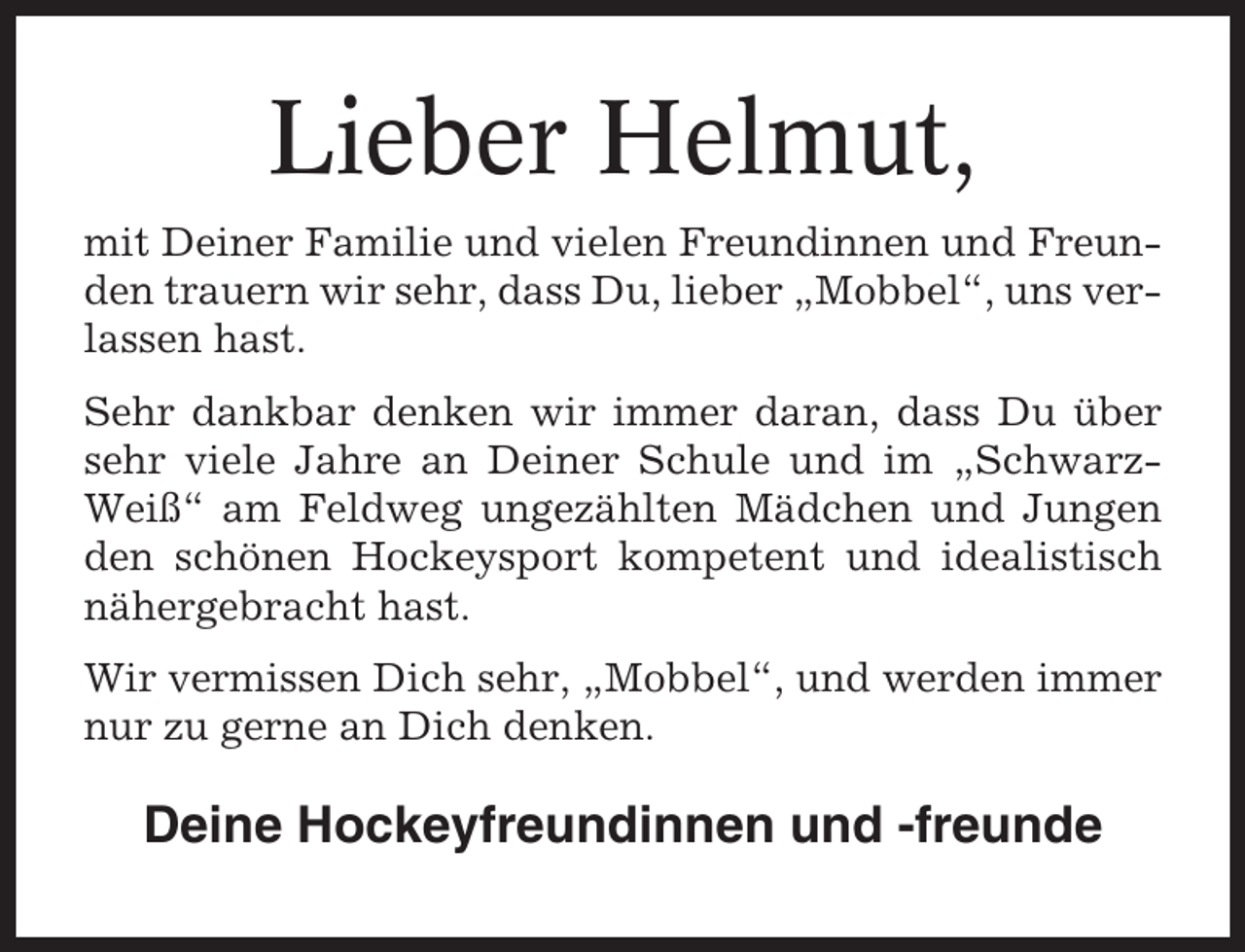 Lieber Helmut,

mit Deiner Familie und vielen Freundinnen und Freunden trauern wir sehr, dass Du, lieber „Mobbel“, uns verlassen hast.

Sehr dankbar denken wir immer daran, dass Du über sehr viele Jahre an Deiner Schule und im „Schwarz-Weiß“ am Feldweg ungezählten Mädchen und Jungen den schönen Hockeysport kompetent und idealistisch nähergebracht hast.

Wir vermissen Dich sehr, „Mobbel“, und werden immer nur zu gerne an Dich denken.

Deine Hockeyfreundinnen und -freunde